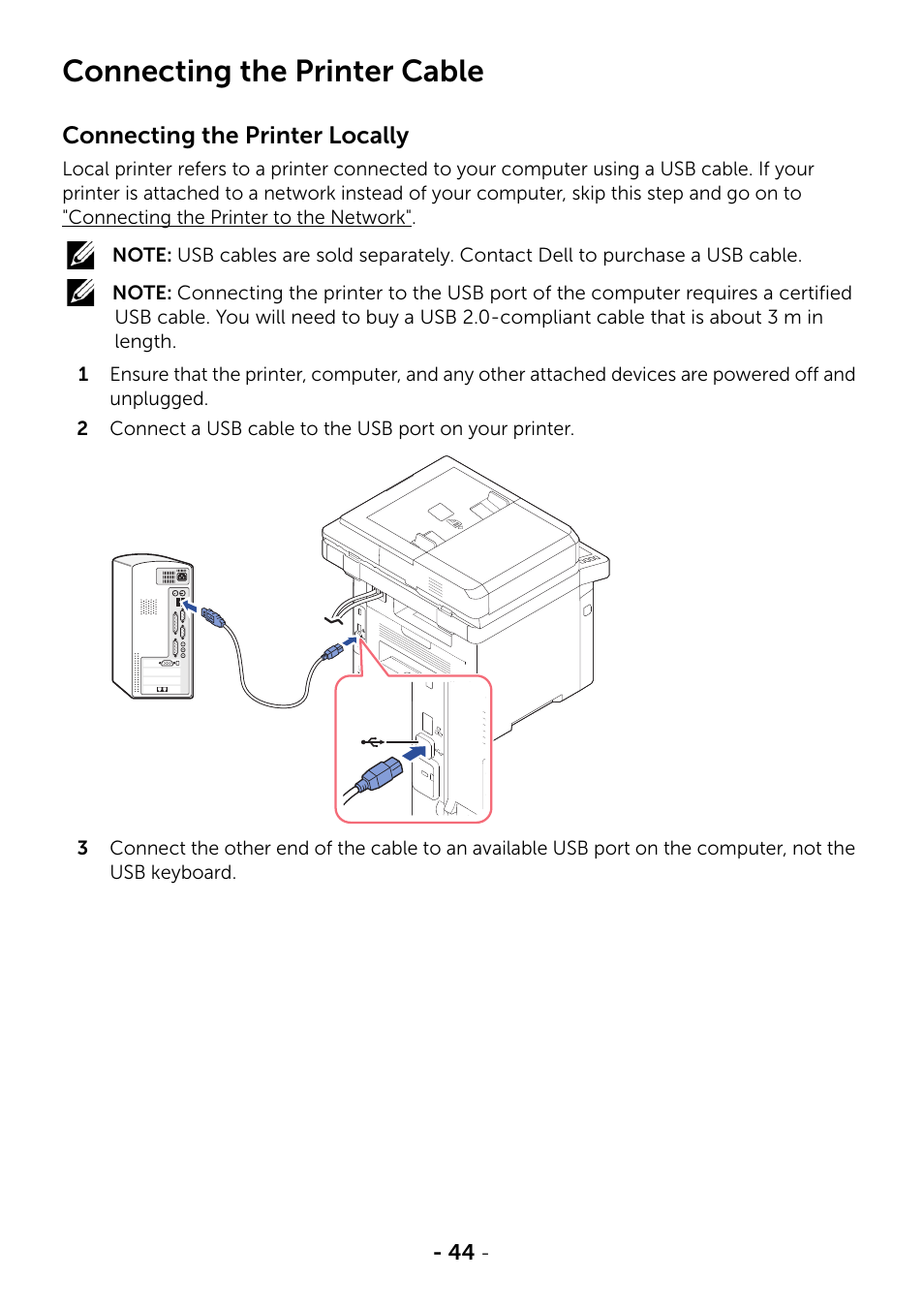 Connecting the Printer Cable

Connecting the Printer Locally

Local printer refers to a printer connected to your computer using a USB cable. If your printer is attached to a network instead of your computer, skip this step and go on to "Connecting the Printer to the Network".

NOTE: USB cables are sold separately. Contact Dell to purchase a USB cable.

NOTE: Connecting the printer to the USB port of the computer requires a certified USB cable. You will need to buy a USB 2.0-compliant cable that is about 3 m in length.

1 Ensure that the printer, computer, and any other attached devices are powered off and unplugged.

2 Connect a USB cable to the USB port on your printer.

3 Connect the other end of the cable to an available USB port on the computer, not the USB keyboard.

- 44 -